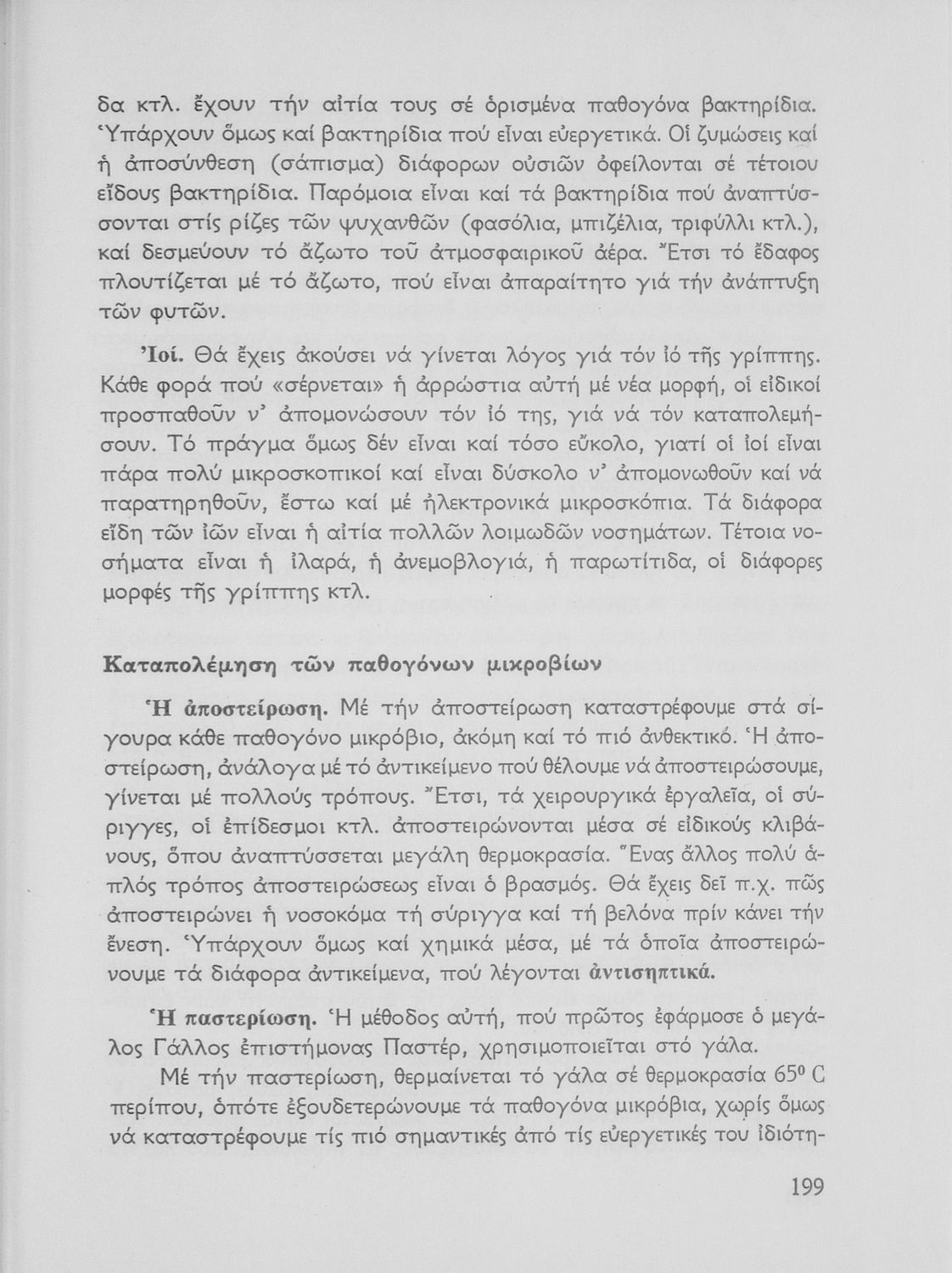 δα κτλ. ἔχουν τήν αἰτία τους σέ ὁρισμένα παθογόνα βακτηρίδια. Ὑπάρχουν ὅμως καί βακτηρίδια πού εἶναι εὐεργετικά. Οἱ ζυμώσεις καί ἡ ἀποσύνθεση (σάπισμα) διάφορων οὐσιῶν ὀφείλονται σέ τέτοιου εἴδους βακτηρίδια. Παρόμοια εἶναι καί τά βακτηρίδια πού ἀναπτύσσονται στίς ρίζες τῶν ψυχανθῶν (φασόλια, μπιζέλια, τριφύλλι κτλ.), καί δεσμεύουν τό ἄζωτο τοῦ ἀτμοσφαιρικοῦ ἀέρα. Ἔτσι τό ἔδαφος πλουτίζεται μέ τό ἄζωτο, πού εἶναι ἀπαραίτητο γιά τήν ἀνάπτυξη τῶν φυτῶν.

Ἰοί. Θά ἔχεις ἀκούσει νά γίνεται λόγος γιά τόν ἰό τῆς γρίππης. Κάθε φορά πού «σέρνεται» ἡ ἀρρώστια αὐτή μέ νέα μορφή, οἱ εἰδικοί προσπαθοῦν ν' ἀπομονώσουν τόν ἰό της, γιά νά τόν καταπολεμήσουν. Τό πράγμα ὅμως δέν εἶναι καί τόσο εὔκολο, γιατί οἱ ἰοί εἶναι πάρα πολύ μικροσκοπικοί καί εἶναι δύσκολο ν' ἀπομονωθοῦν καί νά παρατηρηθοῦν, ἔστω καί μέ ἠλεκτρονικά μικροσκόπια. Τά διάφορα εἴδη τῶν ἰῶν εἶναι ἡ αἰτία πολλῶν λοιμωδῶν νοσημάτων. Τέτοια νοσήματα εἶναι ἡ ἱλαρά, ἡ ἀνεμοβλογιά, ἡ παρωτίτιδα, οἱ διάφορες μορφές τῆς γρίππης κτλ.

Καταπολέμηση τῶν παθογόνων μικροβίων

Ἡ ἀποστείρωση. Μέ τήν ἀποστείρωση καταστρέφουμε στά σίγουρα κάθε παθογόνο μικρόβιο, ἀκόμη καί τό πιό ἀνθεκτικό. Ἡ ἀποστείρωση, ἀνάλογα μέ τό ἀντικείμενο πού θέλουμε νά ἀποστειρώσουμε, γίνεται μέ πολλούς τρόπους. Ἔτσι, τά χειρουργικά ἐργαλεῖα, οἱ σύριγγες, οἱ ἐπίδεσμοι κτλ. ἀποστειρώνονται μέσα σέ εἰδικούς κλιβάνους, ὅπου ἀναπτύσσεται μεγάλη θερμοκρασία. Ἕνας ἄλλος πολύ ἁπλός τρόπος ἀποστειρώσεως εἶναι ὁ βρασμός. Θά ἔχεις δεῖ π.χ. πῶς ἀποστειρώνει ἡ νοσοκόμα τή σύριγγα καί τή βελόνα πρίν κάνει τήν ἔνεση. Ὑπάρχουν ὅμως καί χημικά μέσα, μέ τά ὁποῖα ἀποστειρώνουμε τά διάφορα ἀντικείμενα, πού λέγονται ἀντισηπτικά.

Ἡ παστερίωση. Ἡ μέθοδος αὐτή, πού πρῶτος ἐφάρμοσε ὁ μεγάλος Γάλλος ἐπιστήμονας Παστέρ, χρησιμοποιεῖται στό γάλα.

Μέ τήν παστερίωση, θερμαίνεται τό γάλα σέ θερμοκρασία $65^0$ C περίπου, ὁπότε ἐξουδετερώνουμε τά παθογόνα μικρόβια, χωρίς ὅμως νά καταστρέφουμε τίς πιό σημαντικές ἀπό τίς εὐεργετικές του ἰδιότη-

199